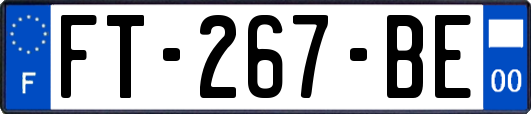 F
FT-267-BE
00